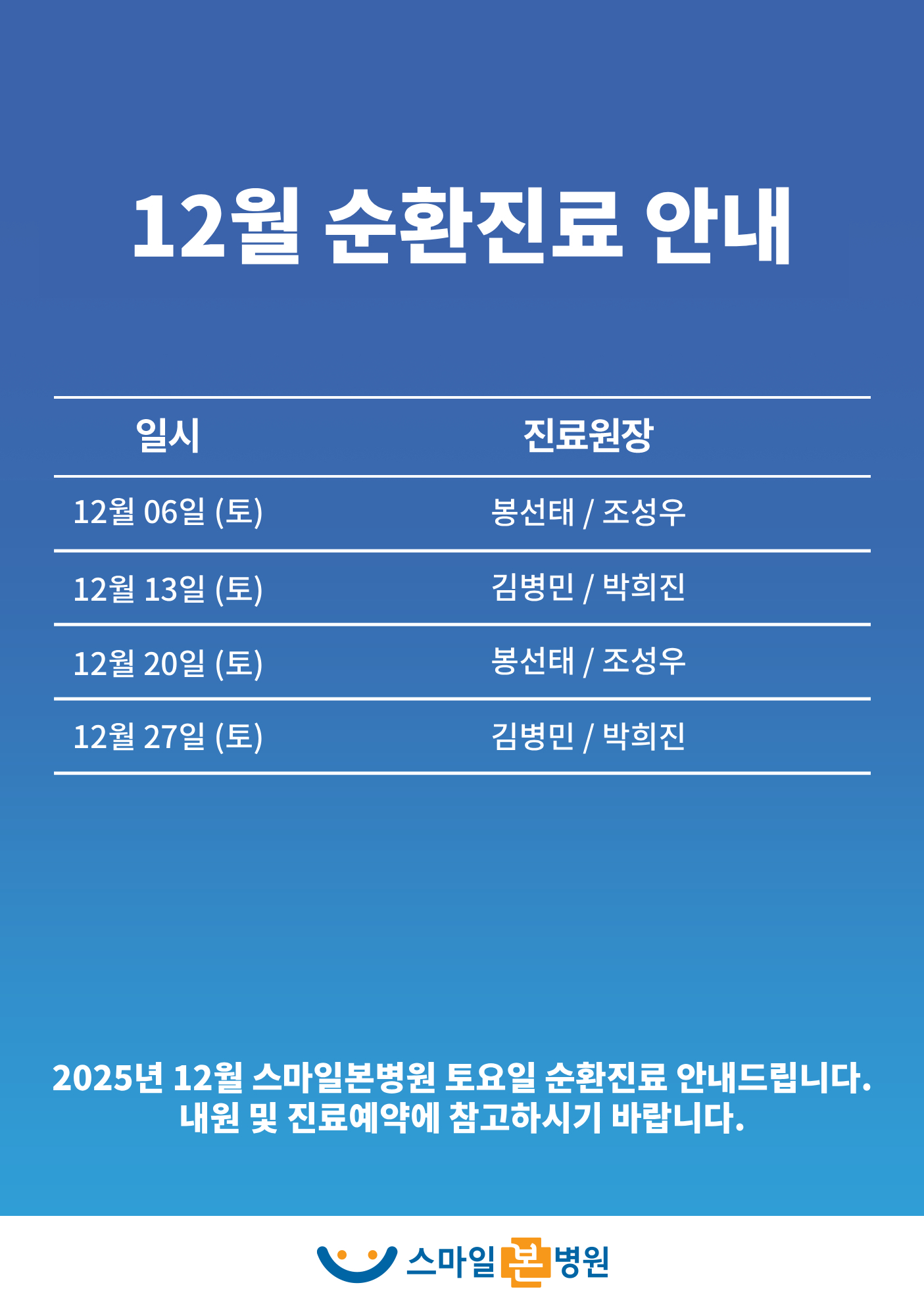 12월 순환진료 안내

| 일시 | 진료원장 |
|---|---|
| 12월 06일 (토) | 봉선태 / 조성우 |
| 12월 13일 (토) | 김병민 / 박희진 |
| 12월 20일 (토) | 봉선태 / 조성우 |
| 12월 27일 (토) | 김병민 / 박희진 |

2025년 12월 스마일본병원 토요일 순환진료 안내드립니다. 내원 및 진료예약에 참고하시기 바랍니다.

스마일본병원